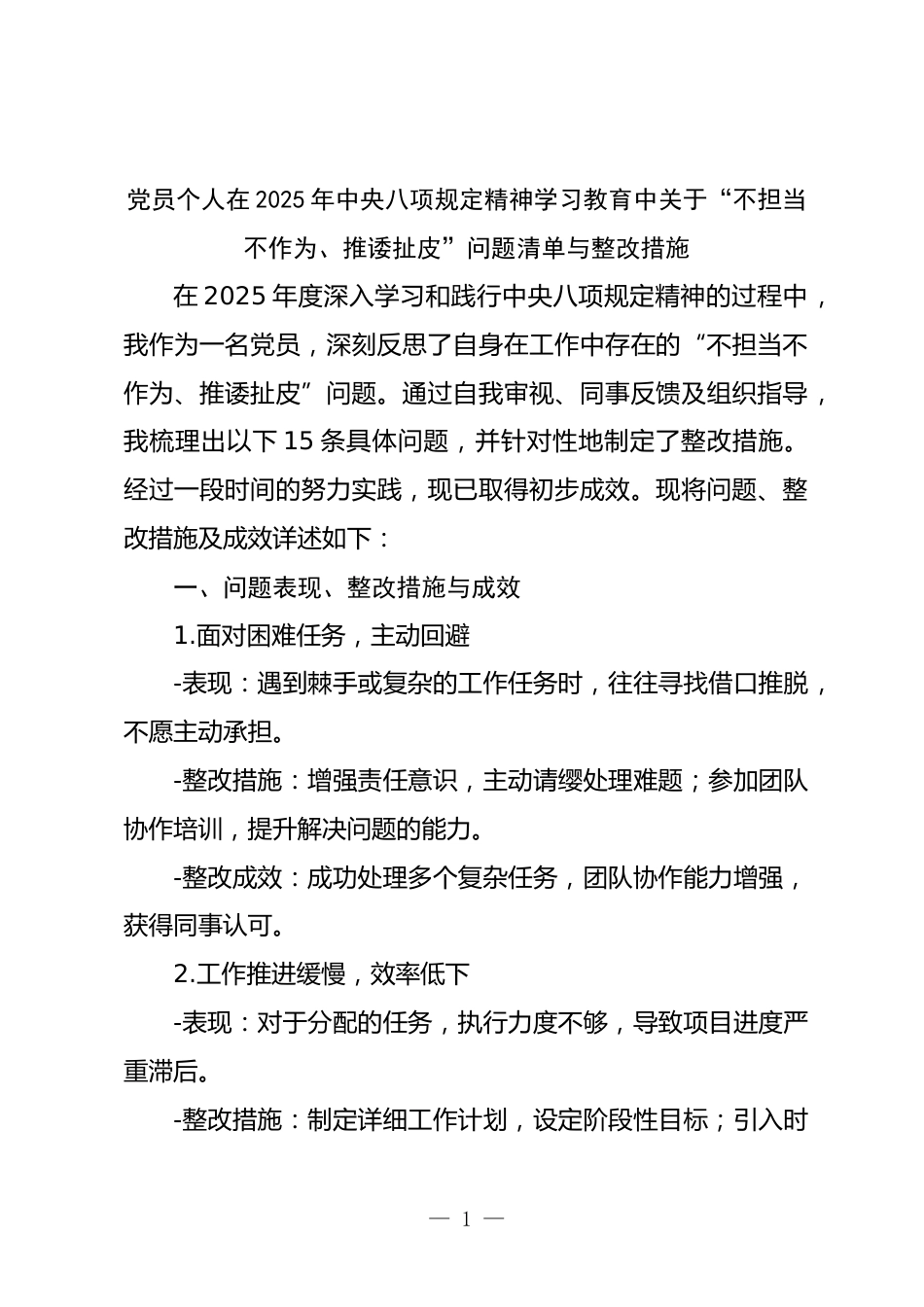 党员个人在2025年中央八项规定精神学习教育中关于“不担当不作为、推诿扯皮”问题清单与整改措施

在2025年度深入学习和践行中央八项规定精神的过程中，我作为一名党员，深刻反思了自身在工作中存在的“不担当不作为、推诿扯皮”问题。通过自我审视、同事反馈及组织指导，我梳理出以下15条具体问题，并针对性地制定了整改措施。经过一段时间的努力实践，现已取得初步成效。现将问题、整改措施及成效详述如下：

一、问题表现、整改措施与成效

1.面对困难任务，主动回避

-表现：遇到棘手或复杂的工作任务时，往往寻找借口推脱，不愿主动承担。

-整改措施：增强责任意识，主动请缨处理难题；参加团队协作培训，提升解决问题的能力。

-整改成效：成功处理多个复杂任务，团队协作能力增强，获得同事认可。

2.工作推进缓慢，效率低下

-表现：对于分配的任务，执行力度不够，导致项目进度严重滞后。

-整改措施：制定详细工作计划，设定阶段性目标；引入时

— 1 —